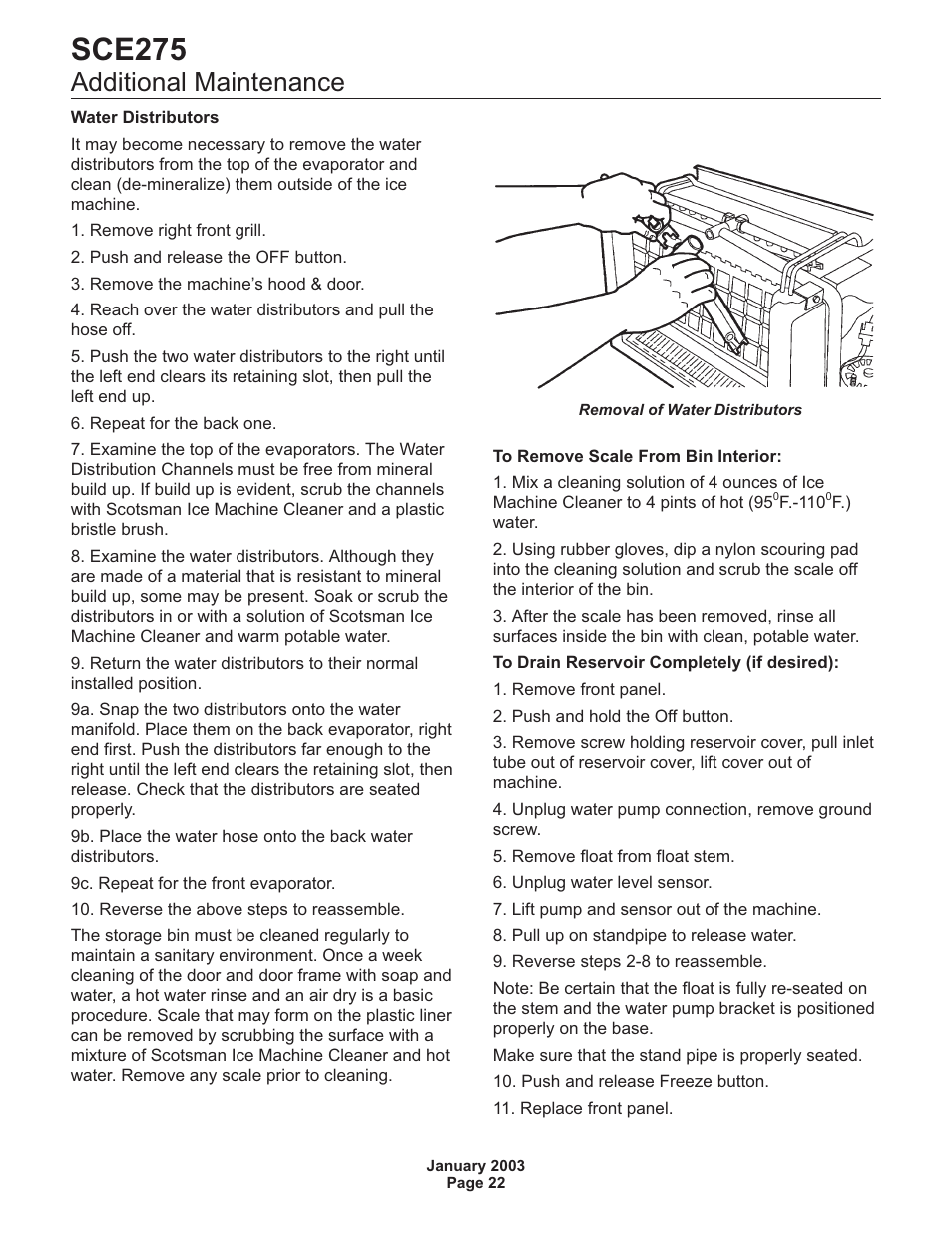 SCE275
Additional Maintenance

Water Distributors

It may become necessary to remove the water distributors from the top of the evaporator and clean (de-mineralize) them outside of the ice machine.

1. Remove right front grill.

2. Push and release the OFF button.

3. Remove the machine's hood & door.

4. Reach over the water distributors and pull the hose off.

5. Push the two water distributors to the right until the left end clears its retaining slot, then pull the left end up.

6. Repeat for the back one.

7. Examine the top of the evaporators. The Water Distribution Channels must be free from mineral build up. If build up is evident, scrub the channels with Scotsman Ice Machine Cleaner and a plastic bristle brush.

8. Examine the water distributors. Although they are made of a material that is resistant to mineral build up, some may be present. Soak or scrub the distributors in or with a solution of Scotsman Ice Machine Cleaner and warm potable water.

9. Return the water distributors to their normal installed position.

9a. Snap the two distributors onto the water manifold. Place them on the back evaporator, right end first. Push the distributors far enough to the right until the left end clears the retaining slot, then release. Check that the distributors are seated properly.

9b. Place the water hose onto the back water distributors.

9c. Repeat for the front evaporator.

10. Reverse the above steps to reassemble.

The storage bin must be cleaned regularly to maintain a sanitary environment. Once a week cleaning of the door and door frame with soap and water, a hot water rinse and an air dry is a basic procedure. Scale that may form on the plastic liner can be removed by scrubbing the surface with a mixture of Scotsman Ice Machine Cleaner and hot water. Remove any scale prior to cleaning.

Removal of Water Distributors

To Remove Scale From Bin Interior:

1. Mix a cleaning solution of 4 ounces of Ice Machine Cleaner to 4 pints of hot ($95^0$F.-$110^0$F.) water.

2. Using rubber gloves, dip a nylon scouring pad into the cleaning solution and scrub the scale off the interior of the bin.

3. After the scale has been removed, rinse all surfaces inside the bin with clean, potable water.

To Drain Reservoir Completely (if desired):

1. Remove front panel.

2. Push and hold the Off button.

3. Remove screw holding reservoir cover, pull inlet tube out of reservoir cover, lift cover out of machine.

4. Unplug water pump connection, remove ground screw.

5. Remove float from float stem.

6. Unplug water level sensor.

7. Lift pump and sensor out of the machine.

8. Pull up on standpipe to release water.

9. Reverse steps 2-8 to reassemble.

Note: Be certain that the float is fully re-seated on the stem and the water pump bracket is positioned properly on the base.

Make sure that the stand pipe is properly seated.

10. Push and release Freeze button.

11. Replace front panel.

January 2003
Page 22